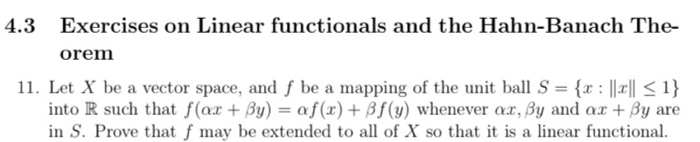 4.3 Exercises on Linear functionals and the Hahn-Banach Theorem

11. Let $X$ be a vector space, and $f$ be a mapping of the unit ball $S = \{x : \|x\| \leq 1\}$ into $\mathbb{R}$ such that $f(\alpha x + \beta y) = \alpha f(x) + \beta f(y)$ whenever $\alpha x, \beta y$ and $\alpha x + \beta y$ are in $S$. Prove that $f$ may be extended to all of $X$ so that it is a linear functional.